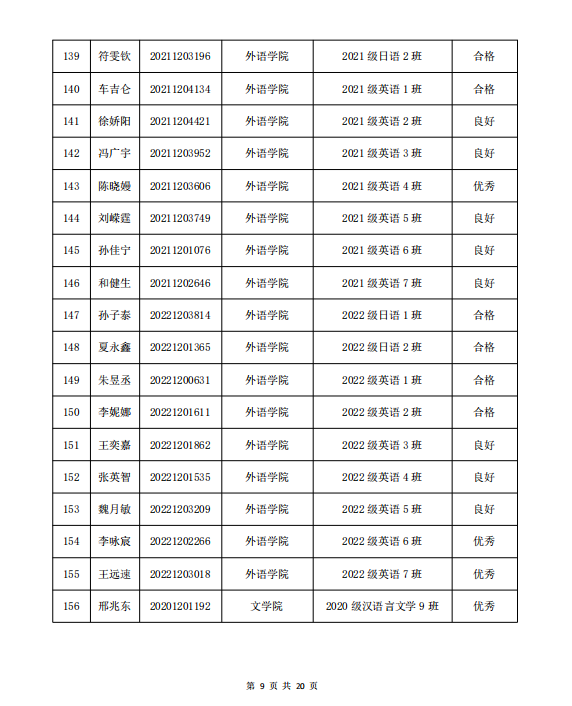 | 139 | 符雯钦 | 20211203196 | 外语学院 | 2021 级日语 2 班 | 合格 |
|---|---|---|---|---|---|
| 140 | 车吉仑 | 20211204134 | 外语学院 | 2021 级英语 1 班 | 合格 |
| 141 | 徐娇阳 | 20211204421 | 外语学院 | 2021 级英语 2 班 | 良好 |
| 142 | 冯广宇 | 20211203952 | 外语学院 | 2021 级英语 3 班 | 良好 |
| 143 | 陈晓嫚 | 20211203606 | 外语学院 | 2021 级英语 4 班 | 优秀 |
| 144 | 刘嵘霆 | 20211203749 | 外语学院 | 2021 级英语 5 班 | 良好 |
| 145 | 孙佳宁 | 20211201076 | 外语学院 | 2021 级英语 6 班 | 良好 |
| 146 | 和健生 | 20211202646 | 外语学院 | 2021 级英语 7 班 | 良好 |
| 147 | 孙子泰 | 20221203814 | 外语学院 | 2022 级日语 1 班 | 合格 |
| 148 | 夏永鑫 | 20221201365 | 外语学院 | 2022 级日语 2 班 | 合格 |
| 149 | 朱昱丞 | 20221200631 | 外语学院 | 2022 级英语 1 班 | 合格 |
| 150 | 李妮娜 | 20221201611 | 外语学院 | 2022 级英语 2 班 | 合格 |
| 151 | 王奕嘉 | 20221201862 | 外语学院 | 2022 级英语 3 班 | 良好 |
| 152 | 张英智 | 20221201535 | 外语学院 | 2022 级英语 4 班 | 良好 |
| 153 | 魏月敏 | 20221203209 | 外语学院 | 2022 级英语 5 班 | 良好 |
| 154 | 李咏宸 | 20221202266 | 外语学院 | 2022 级英语 6 班 | 优秀 |
| 155 | 王远速 | 20221203018 | 外语学院 | 2022 级英语 7 班 | 优秀 |
| 156 | 邢兆东 | 20201201192 | 文学院 | 2020 级汉语言文学 9 班 | 优秀 |

第 9 页 共 20 页